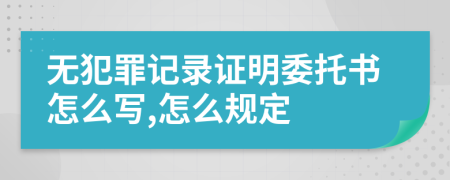 无犯罪记录证明委托书怎么写,怎么规定